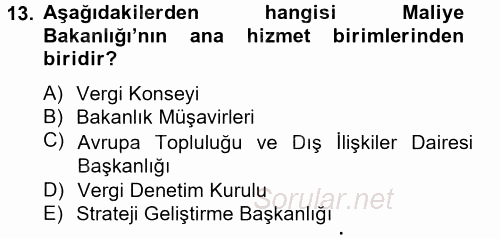 13. Aşağıdakilerden hangisi Maliye Bakanlığı'nın ana hizmet birimlerinden biridir?

A) Vergi Konseyi
B) Bakanlık Müşavirleri
C) Avrupa Topluluğu ve Dış İlişkiler Dairesi Başkanlığı
D) Vergi Denetim Kurulu
E) Strateji Geliştirme Başkanlığı

Sorular.net